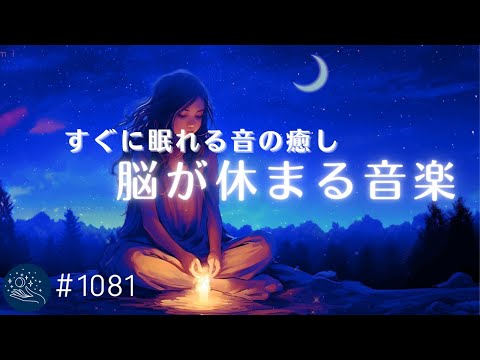 すぐに眠れる音の癒し
脳が休まる音楽

#1081